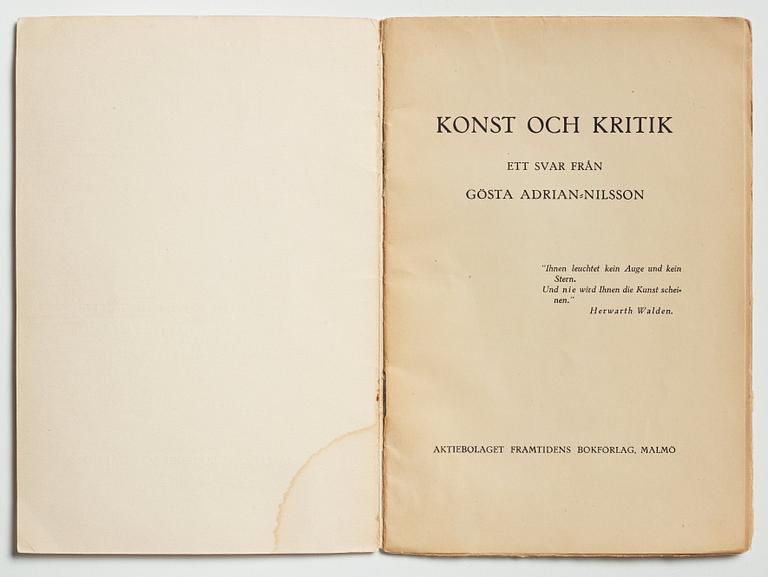 KONST OCH KRITIK

ETT SVAR FRÅN

GÖSTA ADRIAN-NILSSON

"Ihnen leuchtet kein Auge und kein Stern.
Und nie wird Ihnen die Kunst scheinen."
Herwarth Walden.

AKTIEBOLAGET FRAMTIDENS BOKFÖRLAG, MALMÖ